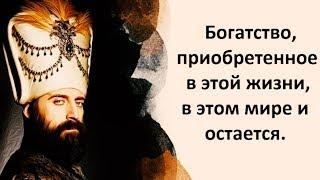 Богатство, приобретенное в этой жизни, в этом мире и остается.